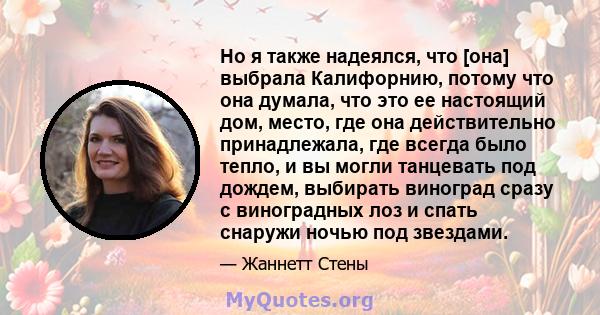 Но я также надеялся, что [она] выбрала Калифорнию, потому что она думала, что это ее настоящий дом, место, где она действительно принадлежала, где всегда было тепло, и вы могли танцевать под дождем, выбирать виноград сразу с виноградных лоз и спать снаружи ночью под звездами.

— Жаннетт Стены

MyQuotes.org